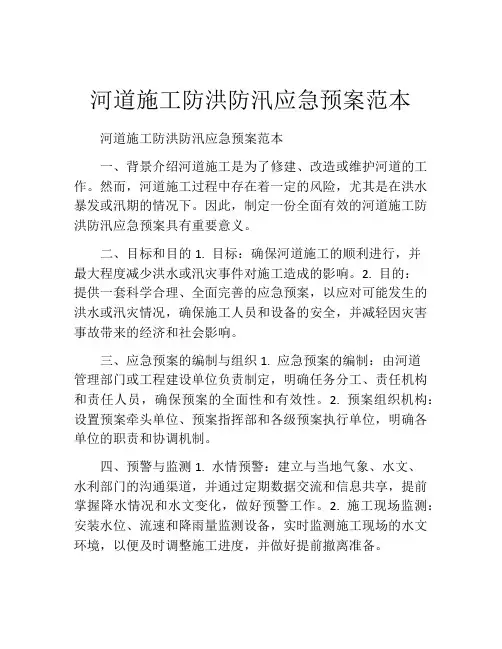 河道施工防洪防汛应急预案范本

河道施工防洪防汛应急预案范本

一、背景介绍河道施工是为了修建、改造或维护河道的工作。然而，河道施工过程中存在着一定的风险，尤其是在洪水暴发或汛期的情况下。因此，制定一份全面有效的河道施工防洪防汛应急预案具有重要意义。

二、目标和目的 1. 目标：确保河道施工的顺利进行，并最大程度减少洪水或汛灾事件对施工造成的影响。2. 目的：提供一套科学合理、全面完善的应急预案，以应对可能发生的洪水或汛灾情况，确保施工人员和设备的安全，并减轻因灾害事故带来的经济和社会影响。

三、应急预案的编制与组织 1. 应急预案的编制：由河道管理部门或工程建设单位负责制定，明确任务分工、责任机构和责任人员，确保预案的全面性和有效性。2. 预案组织机构：设置预案牵头单位、预案指挥部和各级预案执行单位，明确各单位的职责和协调机制。

四、预警与监测 1. 水情预警：建立与当地气象、水文、水利部门的沟通渠道，并通过定期数据交流和信息共享，提前掌握降水情况和水文变化，做好预警工作。2. 施工现场监测：安装水位、流速和降雨量监测设备，实时监测施工现场的水文环境，以便及时调整施工进度，并做好提前撤离准备。